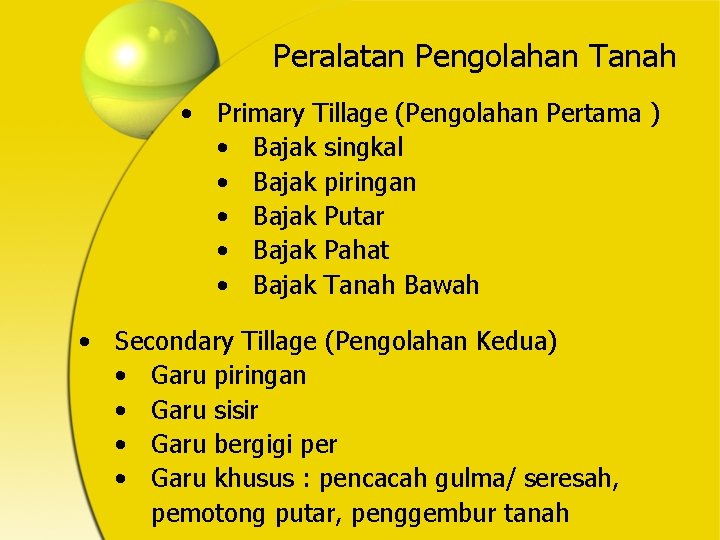 Peralatan Pengolahan Tanah

• Primary Tillage (Pengolahan Pertama )
• Bajak singkal
• Bajak piringan
• Bajak Putar
• Bajak Pahat
• Bajak Tanah Bawah

• Secondary Tillage (Pengolahan Kedua)
• Garu piringan
• Garu sisir
• Garu bergigi per
• Garu khusus : pencacah gulma/ seresah, pemotong putar, penggembur tanah